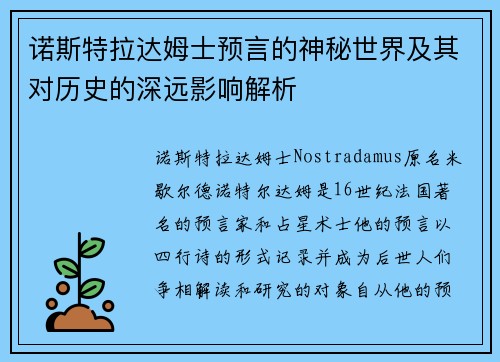 诺斯特拉达姆士预言的神秘世界及其对历史的深远影响解析

诺斯特拉达姆士Nostradamus原名米歇尔德诺特尔达姆是16世纪法国著名的预言家和占星术士他的预言以四行诗的形式记录并成为后世人们争相解读和研究的对象自从他的预